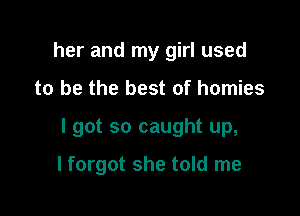 her and my girl used
to be the best of homies
I got so caught up,
I forgot she told me